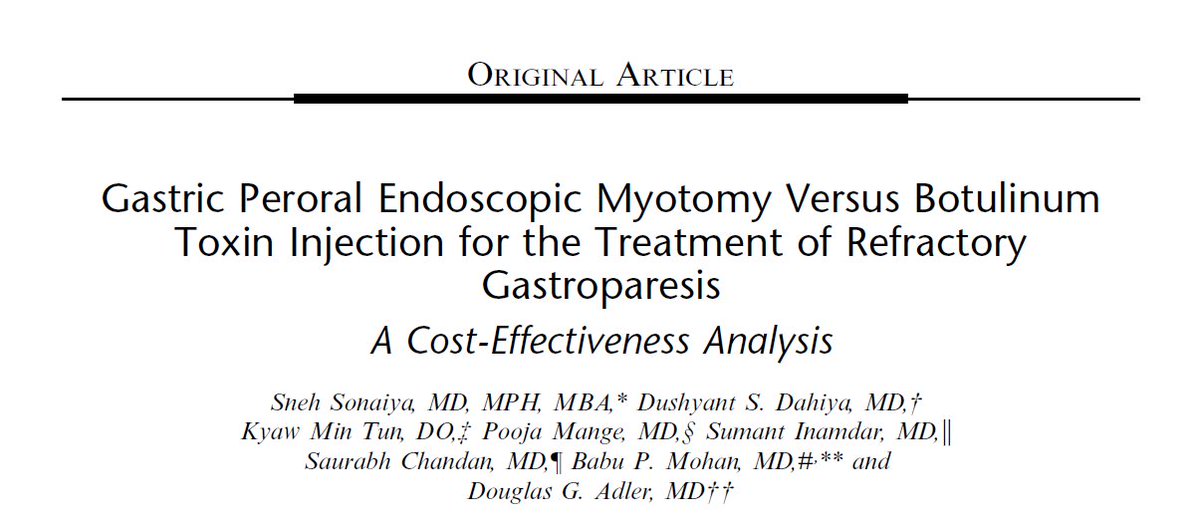 ORIGINAL ARTICLE

Gastric Peroral Endoscopic Myotomy Versus Botulinum Toxin Injection for the Treatment of Refractory Gastroparesis

A Cost-Effectiveness Analysis

Sneh Sonaiya, MD, MPH, MBA,* Dushyant S. Dahiya, MD,† Kyaw Min Tun, DO,‡ Pooja Mange, MD,§ Sumant Inamdar, MD,|| Saurabh Chandan, MD,¶ Babu P. Mohan, MD,#,** and Douglas G. Adler, MD††